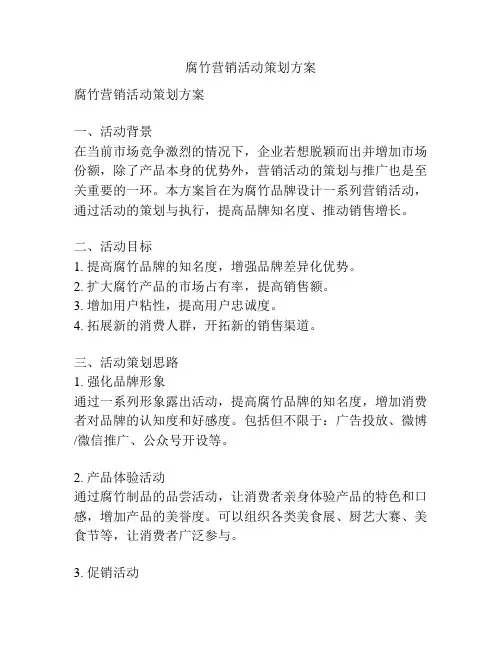 腐竹营销活动策划方案

腐竹营销活动策划方案

一、活动背景
在当前市场竞争激烈的情况下，企业若想脱颖而出并增加市场份额，除了产品本身的优势外，营销活动的策划与推广也是至关重要的一环。本方案旨在为腐竹品牌设计一系列营销活动，通过活动的策划与执行，提高品牌知名度、推动销售增长。

二、活动目标
1. 提高腐竹品牌的知名度，增强品牌差异化优势。
2. 扩大腐竹产品的市场占有率，提高销售额。
3. 增加用户粘性，提高用户忠诚度。
4. 拓展新的消费人群，开拓新的销售渠道。

三、活动策划思路
1. 强化品牌形象
通过一系列形象露出活动，提高腐竹品牌的知名度，增加消费者对品牌的认知度和好感度。包括但不限于：广告投放、微博/微信推广、公众号开设等。

2. 产品体验活动
通过腐竹制品的品尝活动，让消费者亲身体验产品的特色和口感，增加产品的美誉度。可以组织各类美食展、厨艺大赛、美食节等，让消费者广泛参与。

3. 促销活动